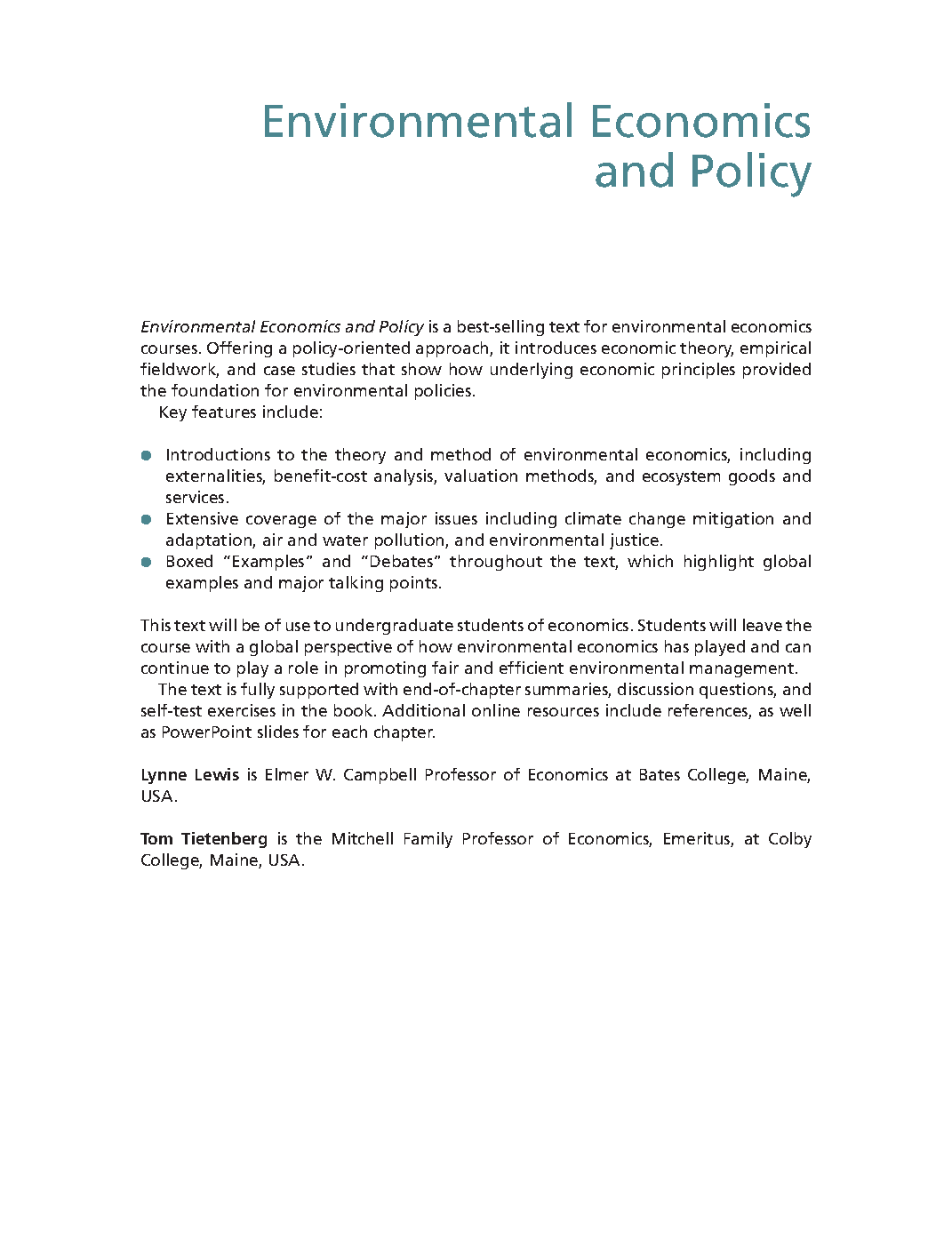 Environmental Economics
and Policy

Environmental Economics and Policy is a best-selling text for environmental economics courses. Offering a policy-oriented approach, it introduces economic theory, empirical fieldwork, and case studies that show how underlying economic principles provided the foundation for environmental policies.

Key features include:

• Introductions to the theory and method of environmental economics, including externalities, benefit-cost analysis, valuation methods, and ecosystem goods and services.
• Extensive coverage of the major issues including climate change mitigation and adaptation, air and water pollution, and environmental justice.
• Boxed "Examples" and "Debates" throughout the text, which highlight global examples and major talking points.

This text will be of use to undergraduate students of economics. Students will leave the course with a global perspective of how environmental economics has played and can continue to play a role in promoting fair and efficient environmental management.

The text is fully supported with end-of-chapter summaries, discussion questions, and self-test exercises in the book. Additional online resources include references, as well as PowerPoint slides for each chapter.

Lynne Lewis is Elmer W. Campbell Professor of Economics at Bates College, Maine, USA.

Tom Tietenberg is the Mitchell Family Professor of Economics, Emeritus, at Colby College, Maine, USA.